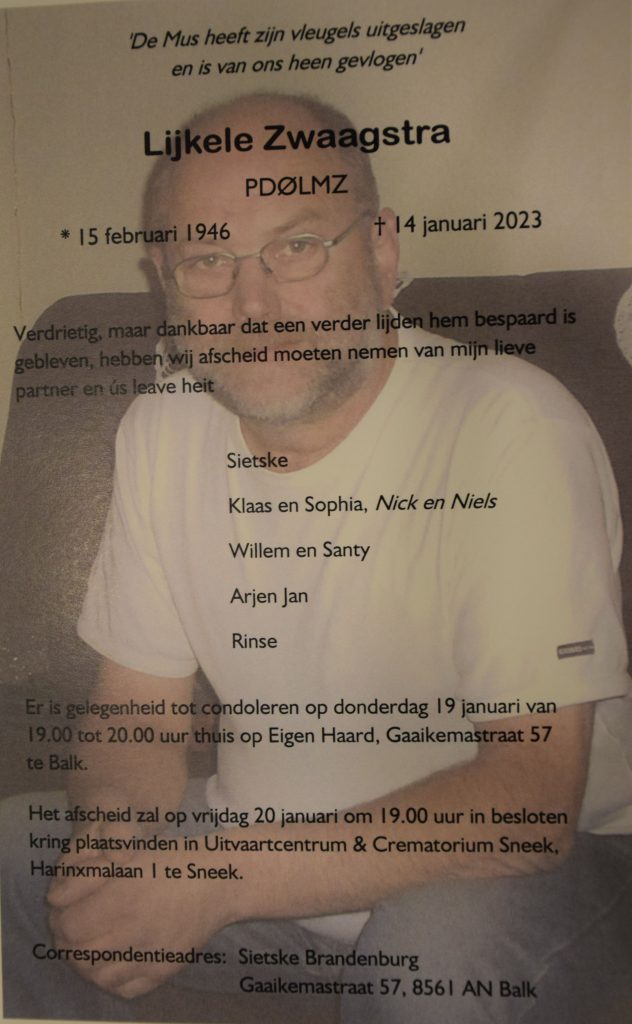 'De Mus heeft zijn vleugels uitgeslagen
en is van ons heen gevlogen'

Lijkele Zwaagstra

PDØLMZ

* 15 februari 1946 † 14 januari 2023

Verdrietig, maar dankbaar dat een verder lijden hem bespaard is gebleven, hebben wij afscheid moeten nemen van mijn lieve partner en ús leave heit

Sietske

Klaas en Sophia, Nick en Niels

Willem en Santy

Arjen Jan

Rinse

Er is gelegenheid tot condoleren op donderdag 19 januari van 19.00 tot 20.00 uur thuis op Eigen Haard, Gaaikemastraat 57 te Balk.

Het afscheid zal op vrijdag 20 januari om 19.00 uur in besloten kring plaatsvinden in Uitvaartcentrum & Crematorium Sneek, Harinxmalaan 1 te Sneek.

Correspondentieadres: Sietske Brandenburg
Gaaikemastraat 57, 8561 AN Balk